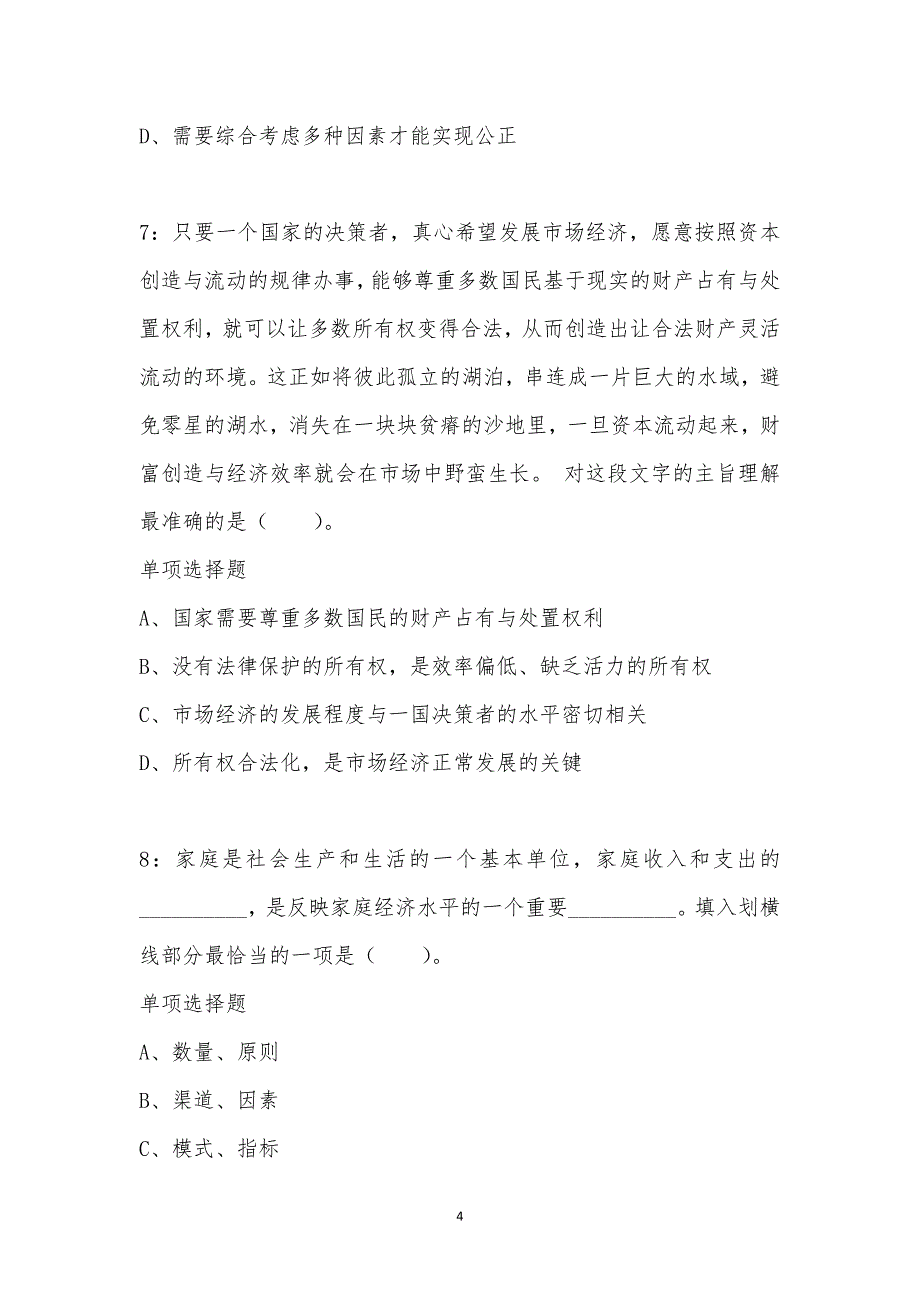 D、需要综合考虑多种因素才能实现公正

7：只要一个国家的决策者，真心希望发展市场经济，愿意按照资本创造与流动的规律办事，能够尊重多数国民基于现实的财产占有与处置权利，就可以让多数所有权变得合法，从而创造出让合法财产灵活流动的环境。这正如将彼此孤立的湖泊，串连成一片巨大的水域，避免零星的湖水，消失在一块块贫瘠的沙地里，一旦资本流动起来，财富创造与经济效率就会在市场中野蛮生长。 对这段文字的主旨理解最准确的是（　　）。
单项选择题
A、国家需要尊重多数国民的财产占有与处置权利
B、没有法律保护的所有权，是效率偏低、缺乏活力的所有权
C、市场经济的发展程度与一国决策者的水平密切相关
D、所有权合法化，是市场经济正常发展的关键

8：家庭是社会生产和生活的一个基本单位，家庭收入和支出的__________，是反映家庭经济水平的一个重要__________。填入划横线部分最恰当的一项是（　　）。
单项选择题
A、数量、原则
B、渠道、因素
C、模式、指标

4